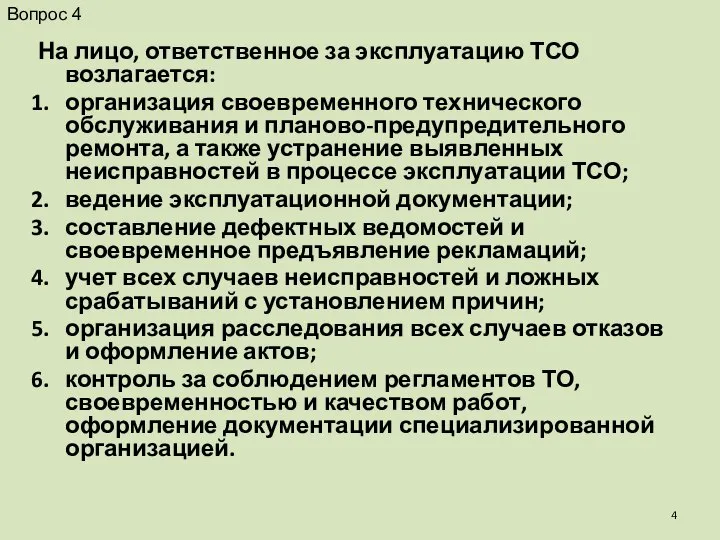 Вопрос 4

На лицо, ответственное за эксплуатацию ТСО возлагается:

1. организация своевременного технического обслуживания и планово-предупредительного ремонта, а также устранение выявленных неисправностей в процессе эксплуатации ТСО;
2. ведение эксплуатационной документации;
3. составление дефектных ведомостей и своевременное предъявление рекламаций;
4. учет всех случаев неисправностей и ложных срабатываний с установлением причин;
5. организация расследования всех случаев отказов и оформление актов;
6. контроль за соблюдением регламентов ТО, своевременностью и качеством работ, оформление документации специализированной организацией.

4